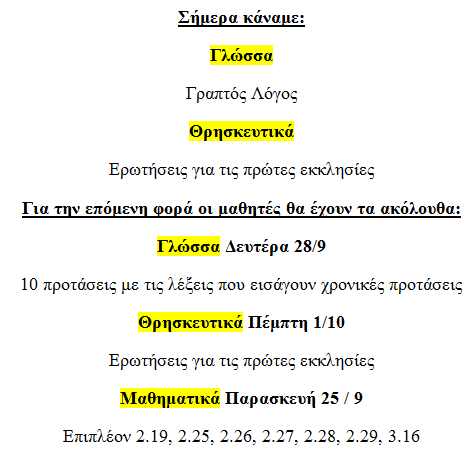 Σήμερα κάναμε:

Γλώσσα

Γραπτός Λόγος

Θρησκευτικά

Ερωτήσεις για τις πρώτες εκκλησίες

Για την επόμενη φορά οι μαθητές θα έχουν τα ακόλουθα:

Γλώσσα Δευτέρα 28/9

10 προτάσεις με τις λέξεις που εισάγουν χρονικές προτάσεις

Θρησκευτικά Πέμπτη 1/10

Ερωτήσεις για τις πρώτες εκκλησίες

Μαθηματικά Παρασκευή 25 / 9

Επιπλέον 2.19, 2.25, 2.26, 2.27, 2.28, 2.29, 3.16